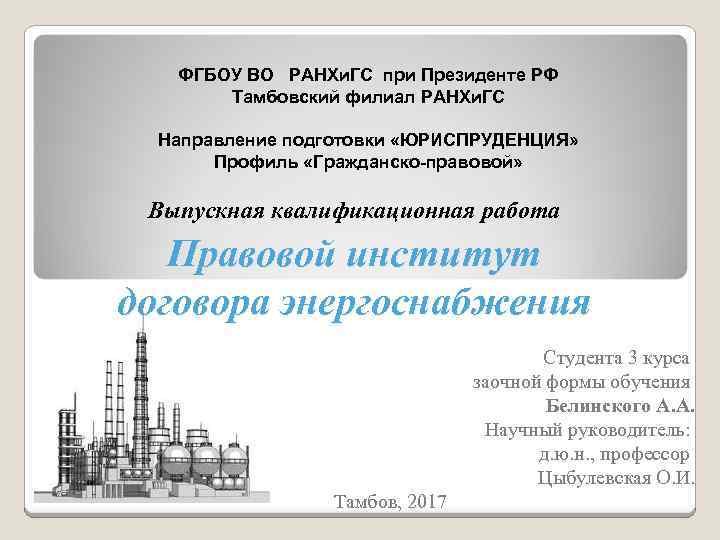 ФГБОУ ВО РАНХиГС при Президенте РФ
Тамбовский филиал РАНХиГС

Направление подготовки «ЮРИСПРУДЕНЦИЯ»
Профиль «Гражданско-правовой»

Выпускная квалификационная работа

Правовой институт договора энергоснабжения

Студента 3 курса
заочной формы обучения
Белинского А.А.
Научный руководитель:
д.ю.н., профессор
Цыбулевская О.И.

Тамбов, 2017